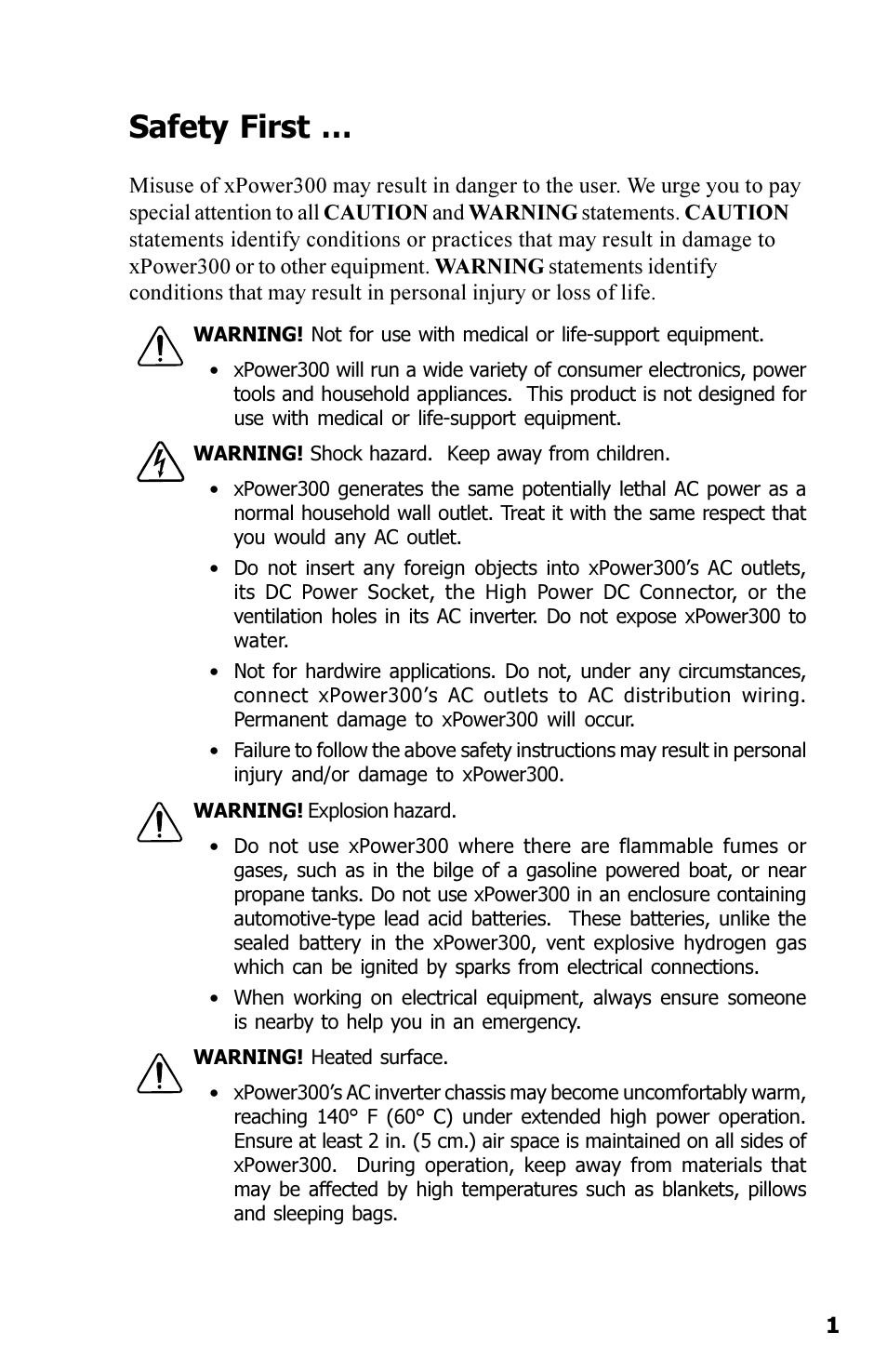 Safety First …

Misuse of xPower300 may result in danger to the user. We urge you to pay special attention to all CAUTION and WARNING statements. CAUTION statements identify conditions or practices that may result in damage to xPower300 or to other equipment. WARNING statements identify conditions that may result in personal injury or loss of life.

WARNING! Not for use with medical or life-support equipment.

• xPower300 will run a wide variety of consumer electronics, power tools and household appliances. This product is not designed for use with medical or life-support equipment.

WARNING! Shock hazard. Keep away from children.

• xPower300 generates the same potentially lethal AC power as a normal household wall outlet. Treat it with the same respect that you would any AC outlet.

• Do not insert any foreign objects into xPower300's AC outlets, its DC Power Socket, the High Power DC Connector, or the ventilation holes in its AC inverter. Do not expose xPower300 to water.

• Not for hardwire applications. Do not, under any circumstances, connect xPower300's AC outlets to AC distribution wiring. Permanent damage to xPower300 will occur.

• Failure to follow the above safety instructions may result in personal injury and/or damage to xPower300.

WARNING! Explosion hazard.

• Do not use xPower300 where there are flammable fumes or gases, such as in the bilge of a gasoline powered boat, or near propane tanks. Do not use xPower300 in an enclosure containing automotive-type lead acid batteries. These batteries, unlike the sealed battery in the xPower300, vent explosive hydrogen gas which can be ignited by sparks from electrical connections.

• When working on electrical equipment, always ensure someone is nearby to help you in an emergency.

WARNING! Heated surface.

• xPower300's AC inverter chassis may become uncomfortably warm, reaching 140° F (60° C) under extended high power operation. Ensure at least 2 in. (5 cm.) air space is maintained on all sides of xPower300. During operation, keep away from materials that may be affected by high temperatures such as blankets, pillows and sleeping bags.

1